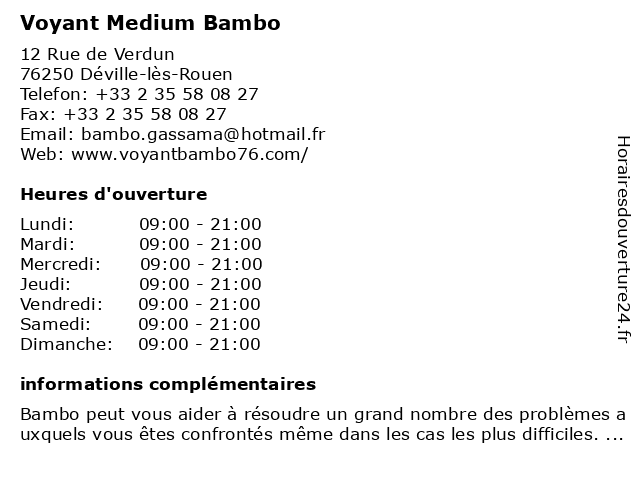 Voyant Medium Bambo

12 Rue de Verdun
76250 Déville-lès-Rouen
Telefon: +33 2 35 58 08 27
Fax: +33 2 35 58 08 27
Email: bambo.gassama@hotmail.fr
Web: www.voyantbambo76.com/

Heures d'ouverture

| | |
|---|---|
| Lundi: | 09:00 - 21:00 |
| Mardi: | 09:00 - 21:00 |
| Mercredi: | 09:00 - 21:00 |
| Jeudi: | 09:00 - 21:00 |
| Vendredi: | 09:00 - 21:00 |
| Samedi: | 09:00 - 21:00 |
| Dimanche: | 09:00 - 21:00 |

informations complémentaires

Bambo peut vous aider à résoudre un grand nombre des problèmes a uxquels vous êtes confrontés même dans les cas les plus difficiles. ...

Horairesdouverture24.fr